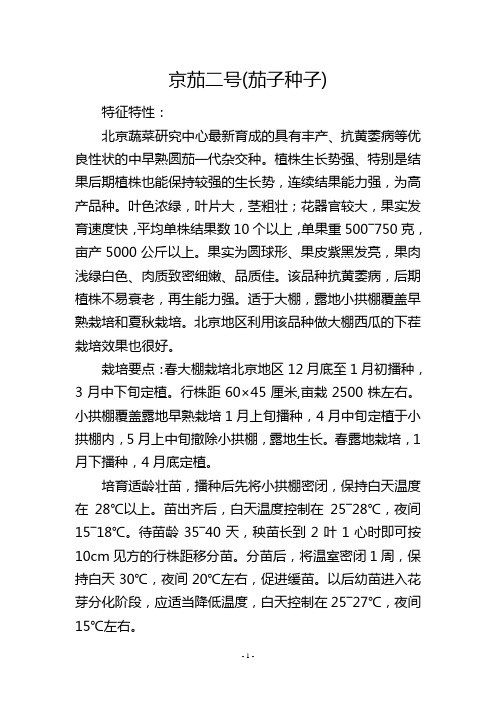 京茄二号(茄子种子)

特征特性：

北京蔬菜研究中心最新育成的具有丰产、抗黄萎病等优良性状的中早熟圆茄一代杂交种。植株生长势强、特别是结果后期植株也能保持较强的生长势，连续结果能力强，为高产品种。叶色浓绿，叶片大，茎粗壮；花器官较大，果实发育速度快，平均单株结果数 10 个以上，单果重 500~750 克，亩产 5000 公斤以上。果实为圆球形、果皮紫黑发亮，果肉浅绿白色、肉质致密细嫩、品质佳。该品种抗黄萎病，后期植株不易衰老，再生能力强。适于大棚，露地小拱棚覆盖早熟栽培和夏秋栽培。北京地区利用该品种做大棚西瓜的下茬栽培效果也很好。

栽培要点：春大棚栽培北京地区 12 月底至 1 月初播种，3 月中下旬定植。行株距 60×45 厘米,亩栽 2500 株左右。小拱棚覆盖露地早熟栽培 1 月上旬播种，4 月中旬定植于小拱棚内，5 月上中旬撤除小拱棚，露地生长。春露地栽培，1 月下播种，4 月底定植。

培育适龄壮苗，播种后先将小拱棚密闭，保持白天温度在 28℃以上。苗出齐后，白天温度控制在 25~28℃，夜间 15~18℃。待苗龄 35~40 天，秧苗长到 2 叶 1 心时即可按 10cm 见方的行株距移分苗。分苗后，将温室密闭 1 周，保持白天 30℃，夜间 20℃左右，促进缓苗。以后幼苗进入花芽分化阶段，应适当降低温度，白天控制在 25~27℃，夜间 15℃左右。

- 1 -